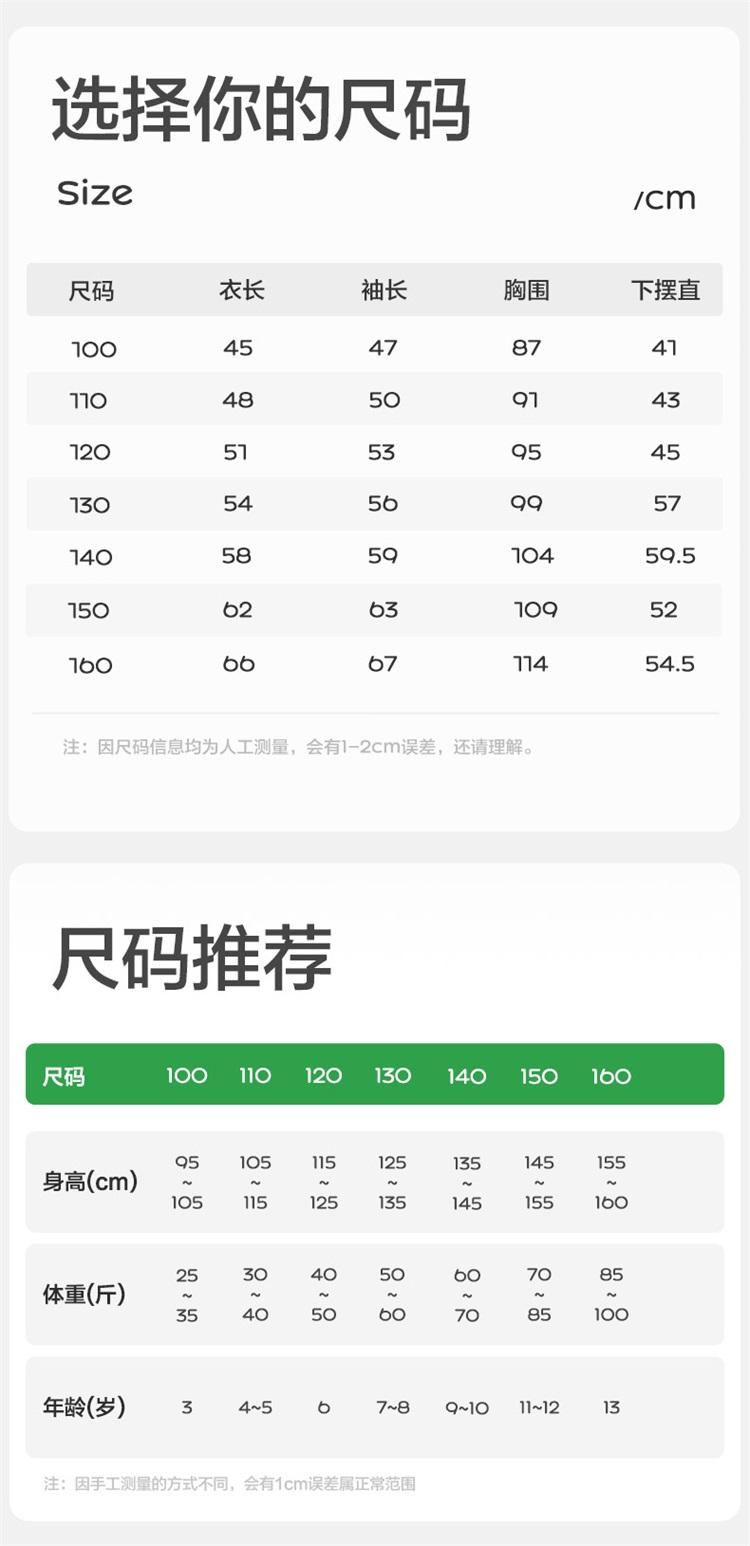 选择你的尺码

Size

/cm

| 尺码 | 衣长 | 袖长 | 胸围 | 下摆直 |
|---|---|---|---|---|
| 100 | 45 | 47 | 87 | 41 |
| 110 | 48 | 50 | 91 | 43 |
| 120 | 51 | 53 | 95 | 45 |
| 130 | 54 | 56 | 99 | 57 |
| 140 | 58 | 59 | 104 | 59.5 |
| 150 | 62 | 63 | 109 | 52 |
| 160 | 66 | 67 | 114 | 54.5 |

注：因尺码信息均为人工测量，会有1-2cm误差，还请理解。

尺码推荐

| 尺码 | 100 | 110 | 120 | 130 | 140 | 150 | 160 |
|---|---|---|---|---|---|---|---|
| 身高(cm) | 95~105 | 105~115 | 115~125 | 125~135 | 135~145 | 145~155 | 155~160 |
| 体重(斤) | 25~35 | 30~40 | 40~50 | 50~60 | 60~70 | 70~85 | 85~100 |
| 年龄(岁) | 3 | 4~5 | 6 | 7~8 | 9~10 | 11~12 | 13 |

注：因手工测量的方式不同，会有1cm误差属正常范围